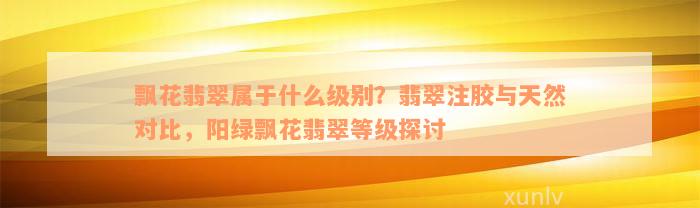 飘花翡翠属于什么级别？翡翠注胶与天然对比，阳绿飘花翡翠等级探讨

xunlv